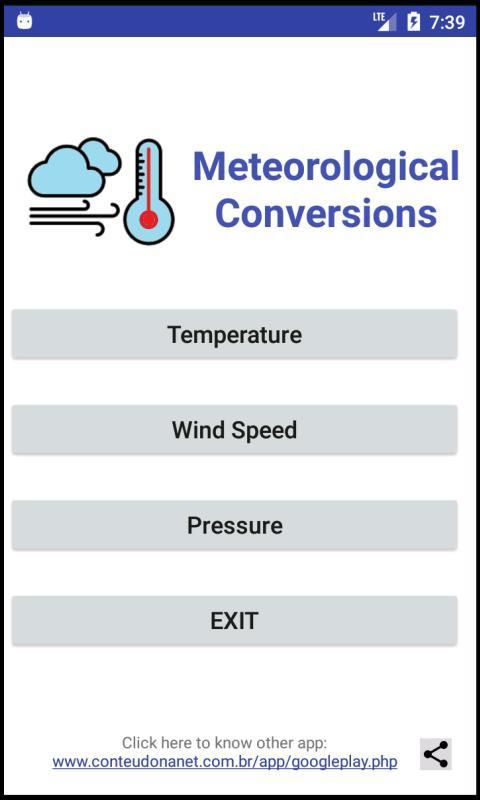 LTE 7:39

Meteorological Conversions

Temperature

Wind Speed

Pressure

EXIT

Click here to know other app:
www.conteudonanet.com.br/app/googleplay.php